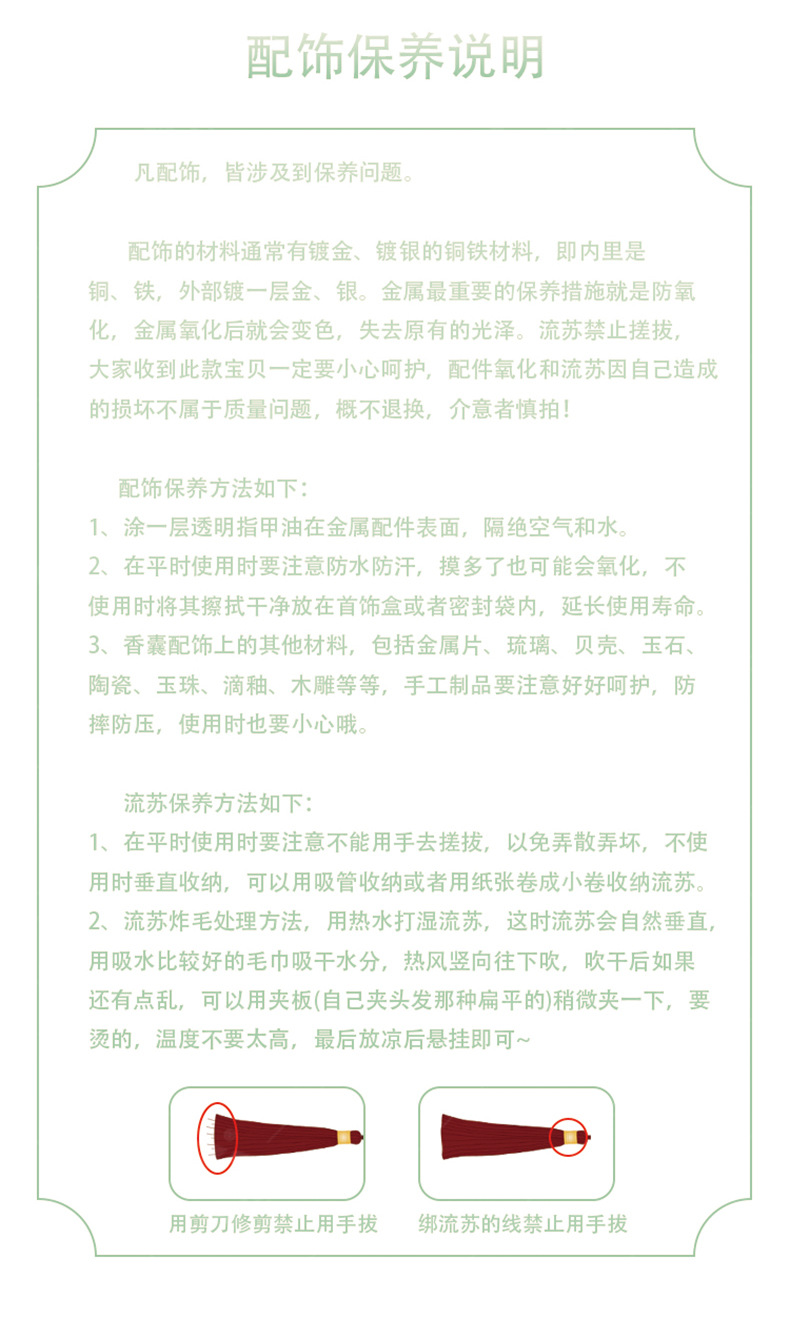 配饰保养说明

凡配饰，皆涉及到保养问题。

配饰的材料通常有镀金、镀银的铜铁材料，即内里是铜、铁，外部镀一层金、银。金属最重要的保养措施就是防氧化，金属氧化后就会变色，失去原有的光泽。流苏禁止搓拔，大家收到此款宝贝一定要小心呵护，配件氧化和流苏因自己造成的损坏不属于质量问题，概不退换，介意者慎拍！

配饰保养方法如下：
1、涂一层透明指甲油在金属配件表面，隔绝空气和水。
2、在平时使用时要注意防水防汗，摸多了也可能会氧化，不使用时将其擦拭干净放在首饰盒或者密封袋内，延长使用寿命。
3、香囊配饰上的其他材料，包括金属片、琉璃、贝壳、玉石、陶瓷、玉珠、滴釉、木雕等等，手工制品要注意好好呵护，防摔防压，使用时也要小心哦。

流苏保养方法如下：
1、在平时使用时要注意不能用手去搓拔，以免弄散弄坏，不使用时垂直收纳，可以用吸管收纳或者用纸张卷成小卷收纳流苏。
2、流苏炸毛处理方法，用热水打湿流苏，这时流苏会自然垂直，用吸水比较好的毛巾吸干水分，热风竖向往下吹，吹干后如果还有点乱，可以用夹板(自己夹头发那种扁平的)稍微夹一下，要烫的，温度不要太高，最后放凉后悬挂即可~

用剪刀修剪禁止用手拔

绑流苏的线禁止用手拔